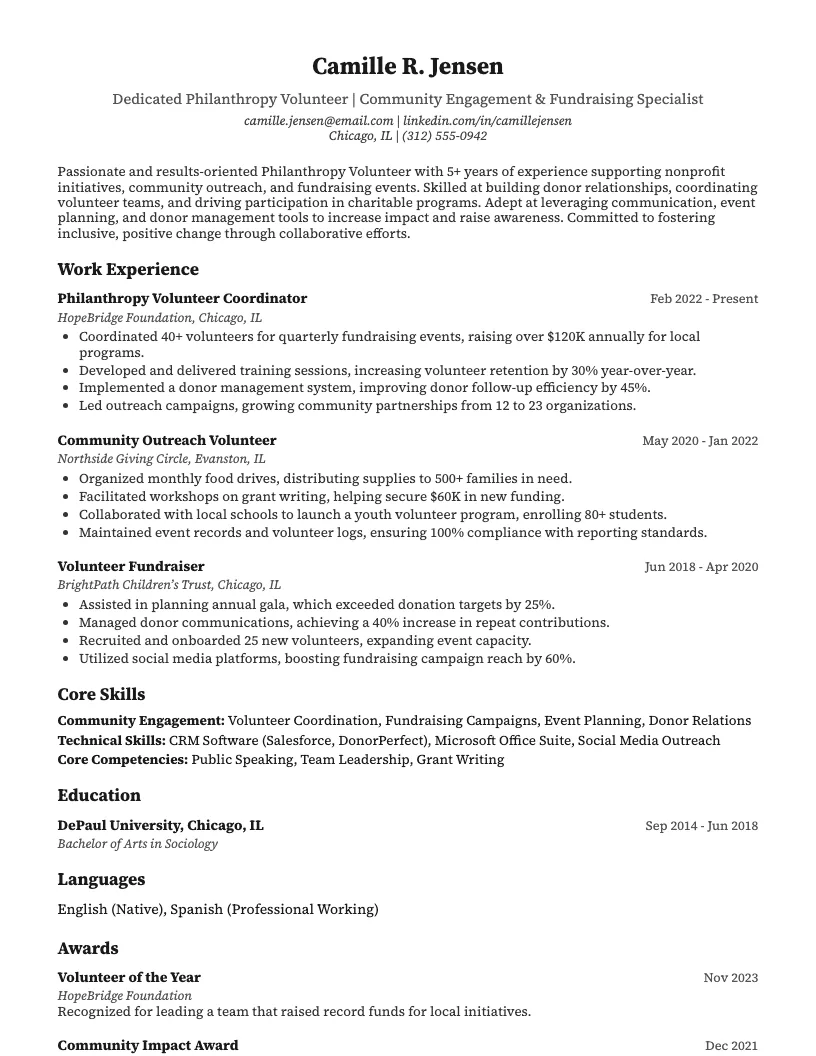 Camille R. Jensen

Dedicated Philanthropy Volunteer | Community Engagement & Fundraising Specialist
camille.jensen@email.com | linkedin.com/in/camillejensen
Chicago, IL | (312) 555-0942

Passionate and results-oriented Philanthropy Volunteer with 5+ years of experience supporting nonprofit initiatives, community outreach, and fundraising events. Skilled at building donor relationships, coordinating volunteer teams, and driving participation in charitable programs. Adept at leveraging communication, event planning, and donor management tools to increase impact and raise awareness. Committed to fostering inclusive, positive change through collaborative efforts.

Work Experience

Philanthropy Volunteer Coordinator
Feb 2022 - Present
HopeBridge Foundation, Chicago, IL
• Coordinated 40+ volunteers for quarterly fundraising events, raising over $120K annually for local programs.
• Developed and delivered training sessions, increasing volunteer retention by 30% year-over-year.
• Implemented a donor management system, improving donor follow-up efficiency by 45%.
• Led outreach campaigns, growing community partnerships from 12 to 23 organizations.

Community Outreach Volunteer
May 2020 - Jan 2022
Northside Giving Circle, Evanston, IL
• Organized monthly food drives, distributing supplies to 500+ families in need.
• Facilitated workshops on grant writing, helping secure $60K in new funding.
• Collaborated with local schools to launch a youth volunteer program, enrolling 80+ students.
• Maintained event records and volunteer logs, ensuring 100% compliance with reporting standards.

Volunteer Fundraiser
Jun 2018 - Apr 2020
BrightPath Children's Trust, Chicago, IL
• Assisted in planning annual gala, which exceeded donation targets by 25%.
• Managed donor communications, achieving a 40% increase in repeat contributions.
• Recruited and onboarded 25 new volunteers, expanding event capacity.
• Utilized social media platforms, boosting fundraising campaign reach by 60%.

Core Skills

Community Engagement: Volunteer Coordination, Fundraising Campaigns, Event Planning, Donor Relations
Technical Skills: CRM Software (Salesforce, DonorPerfect), Microsoft Office Suite, Social Media Outreach
Core Competencies: Public Speaking, Team Leadership, Grant Writing

Education

DePaul University, Chicago, IL
Sep 2014 - Jun 2018
Bachelor of Arts in Sociology

Languages

English (Native), Spanish (Professional Working)

Awards

Volunteer of the Year
Nov 2023
HopeBridge Foundation
Recognized for leading a team that raised record funds for local initiatives.

Community Impact Award
Dec 2021